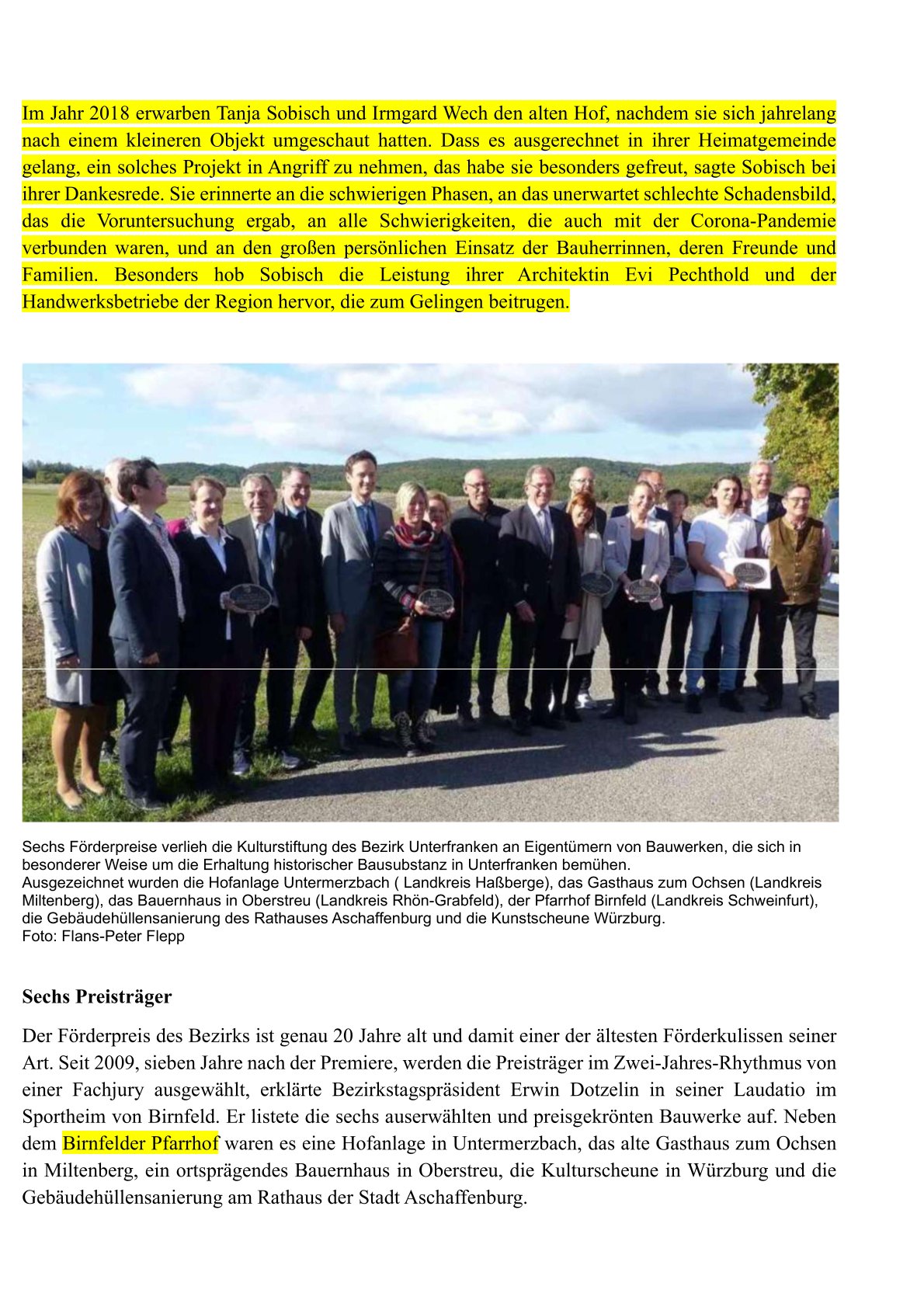 Im Jahr 2018 erwarben Tanja Sobisch und Irmgard Wech den alten Hof, nachdem sie sich jahrelang nach einem kleineren Objekt umgeschaut hatten. Dass es ausgerechnet in ihrer Heimatgemeinde gelang, ein solches Projekt in Angriff zu nehmen, das habe sie besonders gefreut, sagte Sobisch bei ihrer Dankesrede. Sie erinnerte an die schwierigen Phasen, an das unerwartet schlechte Schadensbild, das die Voruntersuchung ergab, an alle Schwierigkeiten, die auch mit der Corona-Pandemie verbunden waren, und an den großen persönlichen Einsatz der Bauherrinnen, deren Freunde und Familien. Besonders hob Sobisch die Leistung ihrer Architektin Evi Pechthold und der Handwerksbetriebe der Region hervor, die zum Gelingen beitrugen.

Sechs Förderpreise verlieh die Kulturstiftung des Bezirk Unterfranken an Eigentümern von Bauwerken, die sich in besonderer Weise um die Erhaltung historischer Bausubstanz in Unterfranken bemühen.
Ausgezeichnet wurden die Hofanlage Untermerzbach ( Landkreis Haßberge), das Gasthaus zum Ochsen (Landkreis Miltenberg), das Bauernhaus in Oberstreu (Landkreis Rhön-Grabfeld), der Pfarrhof Birnfeld (Landkreis Schweinfurt), die Gebäudehüllensanierung des Rathauses Aschaffenburg und die Kunstscheune Würzburg.
Foto: Flans-Peter Flepp

Sechs Preisträger

Der Förderpreis des Bezirks ist genau 20 Jahre alt und damit einer der ältesten Förderkulissen seiner Art. Seit 2009, sieben Jahre nach der Premiere, werden die Preisträger im Zwei-Jahres-Rhythmus von einer Fachjury ausgewählt, erklärte Bezirkstagspräsident Erwin Dotzelin in seiner Laudatio im Sportheim von Birnfeld. Er listete die sechs auserwählten und preisgekrönten Bauwerke auf. Neben dem Birnfelder Pfarrhof waren es eine Hofanlage in Untermerzbach, das alte Gasthaus zum Ochsen in Miltenberg, ein ortsprägendes Bauernhaus in Oberstreu, die Kulturscheune in Würzburg und die Gebäudehüllensanierung am Rathaus der Stadt Aschaffenburg.